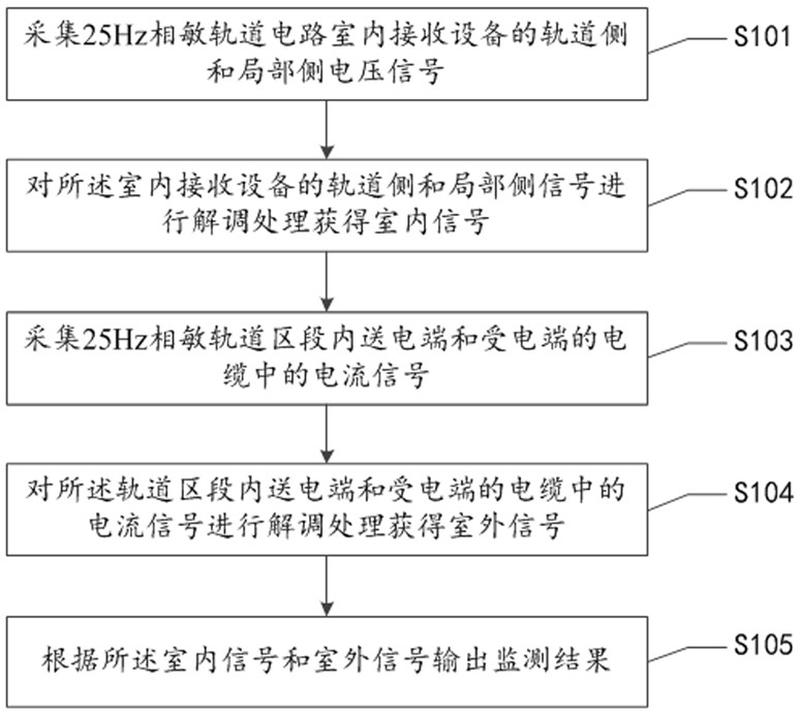 采集25Hz相敏轨道电路室内接收设备的轨道侧和局部侧电压信号

S101

对所述室内接收设备的轨道侧和局部侧信号进行解调处理获得室内信号

S102

采集25Hz相敏轨道区段内送电端和受电端的电缆中的电流信号

S103

对所述轨道区段内送电端和受电端的电缆中的电流信号进行解调处理获得室外信号

S104

根据所述室内信号和室外信号输出监测结果

S105